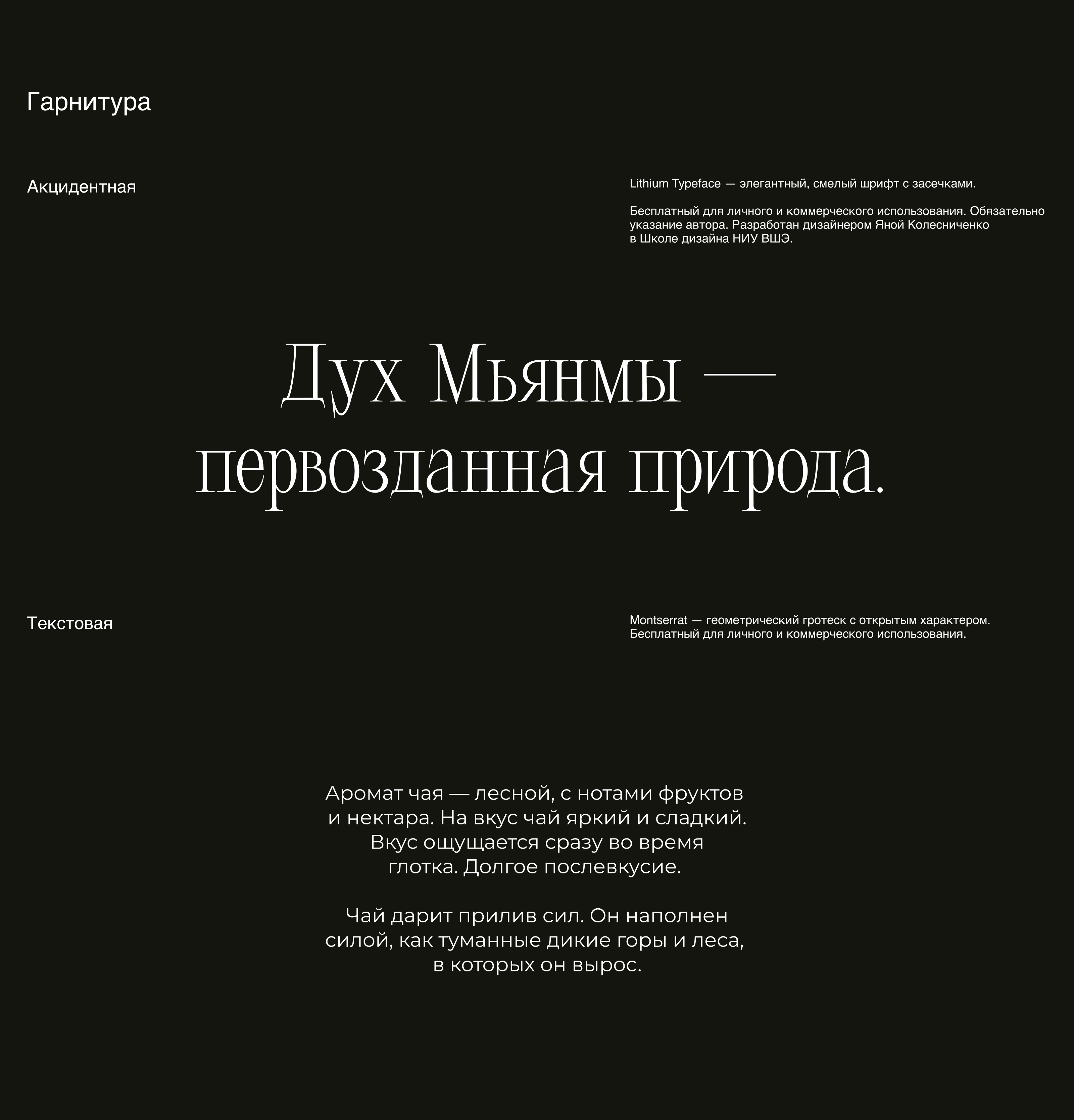 Гарнитура

Акцидентная

Lithium Typeface — элегантный, смелый шрифт с засечками.

Бесплатный для личного и коммерческого использования. Обязательно указание автора. Разработан дизайнером Яной Колесниченко в Школе дизайна НИУ ВШЭ.

Дух Мьянмы — первозданная природа.

Текстовая

Montserrat — геометрический гротеск с открытым характером. Бесплатный для личного и коммерческого использования.

Аромат чая — лесной, с нотами фруктов и нектара. На вкус чай яркий и сладкий. Вкус ощущается сразу во время глотка. Долгое послевкусие.

Чай дарит прилив сил. Он наполнен силой, как туманные дикие горы и леса, в которых он вырос.